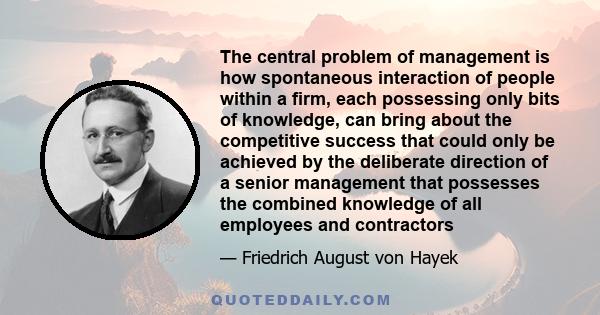 The central problem of management is how spontaneous interaction of people within a firm, each possessing only bits of knowledge, can bring about the competitive success that could only be achieved by the deliberate direction of a senior management that possesses the combined knowledge of all employees and contractors

— Friedrich August von Hayek

QUOTEDDAILY.COM